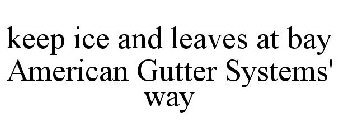 keep ice and leaves at bay American Gutter Systems' way